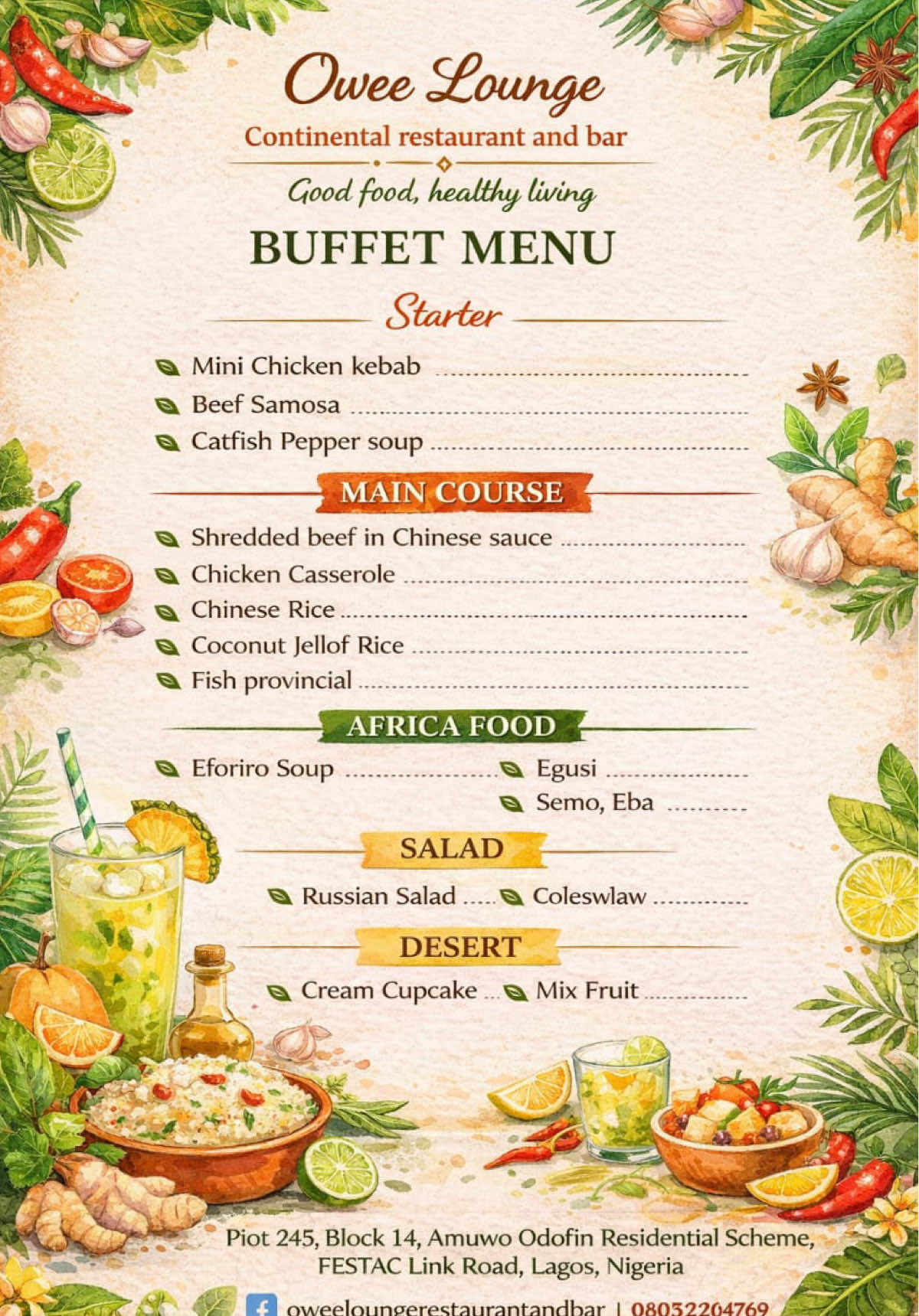 Owee Lounge
Continental restaurant and bar

Good food, healthy living

BUFFET MENU

Starter

Mini Chicken kebab
Beef Samosa
Catfish Pepper soup

MAIN COURSE

Shredded beef in Chinese sauce
Chicken Casserole
Chinese Rice
Coconut Jellof Rice
Fish provincial

AFRICA FOOD

Eforiro Soup
Egusi
Semo, Eba

SALAD

Russian Salad
Coleswlaw

DESERT

Cream Cupcake
Mix Fruit

Piot 245, Block 14, Amuwo Odofin Residential Scheme, FESTAC Link Road, Lagos, Nigeria

oweeloungerestaurantandbar | 08032204769